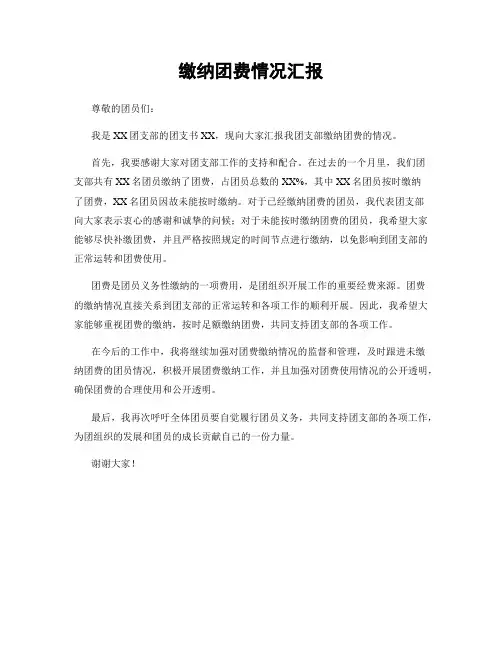 缴纳团费情况汇报

尊敬的团员们：

我是XX团支部的团支书XX，现向大家汇报我团支部缴纳团费的情况。

首先，我要感谢大家对团支部工作的支持和配合。在过去的一个月里，我们团支部共有XX名团员缴纳了团费，占团员总数的XX%，其中XX名团员按时缴纳了团费，XX名团员因故未能按时缴纳。对于已经缴纳团费的团员，我代表团支部向大家表示衷心的感谢和诚挚的问候；对于未能按时缴纳团费的团员，我希望大家能够尽快补缴团费，并且严格按照规定的时间节点进行缴纳，以免影响到团支部的正常运转和团费使用。

团费是团员义务性缴纳的一项费用，是团组织开展工作的重要经费来源。团费的缴纳情况直接关系到团支部的正常运转和各项工作的顺利开展。因此，我希望大家能够重视团费的缴纳，按时足额缴纳团费，共同支持团支部的各项工作。

在今后的工作中，我将继续加强对团费缴纳情况的监督和管理，及时跟进未缴纳团费的团员情况，积极开展团费缴纳工作，并且加强对团费使用情况的公开透明，确保团费的合理使用和公开透明。

最后，我再次呼吁全体团员要自觉履行团员义务，共同支持团支部的各项工作，为团组织的发展和团员的成长贡献自己的一份力量。

谢谢大家！